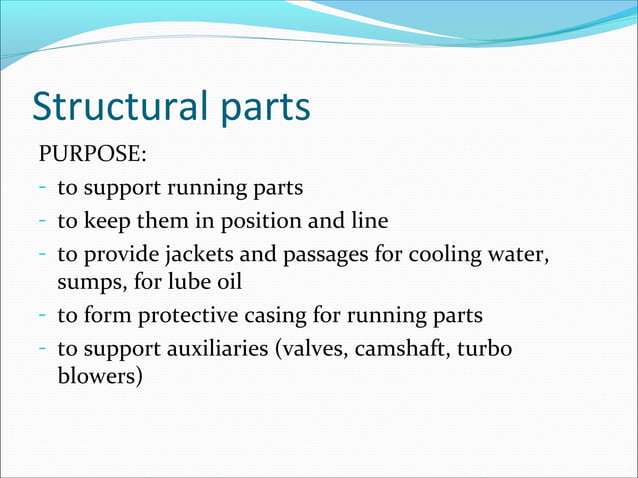 Structural parts

PURPOSE:

- to support running parts
- to keep them in position and line
- to provide jackets and passages for cooling water, sumps, for lube oil
- to form protective casing for running parts
- to support auxiliaries (valves, camshaft, turbo blowers)